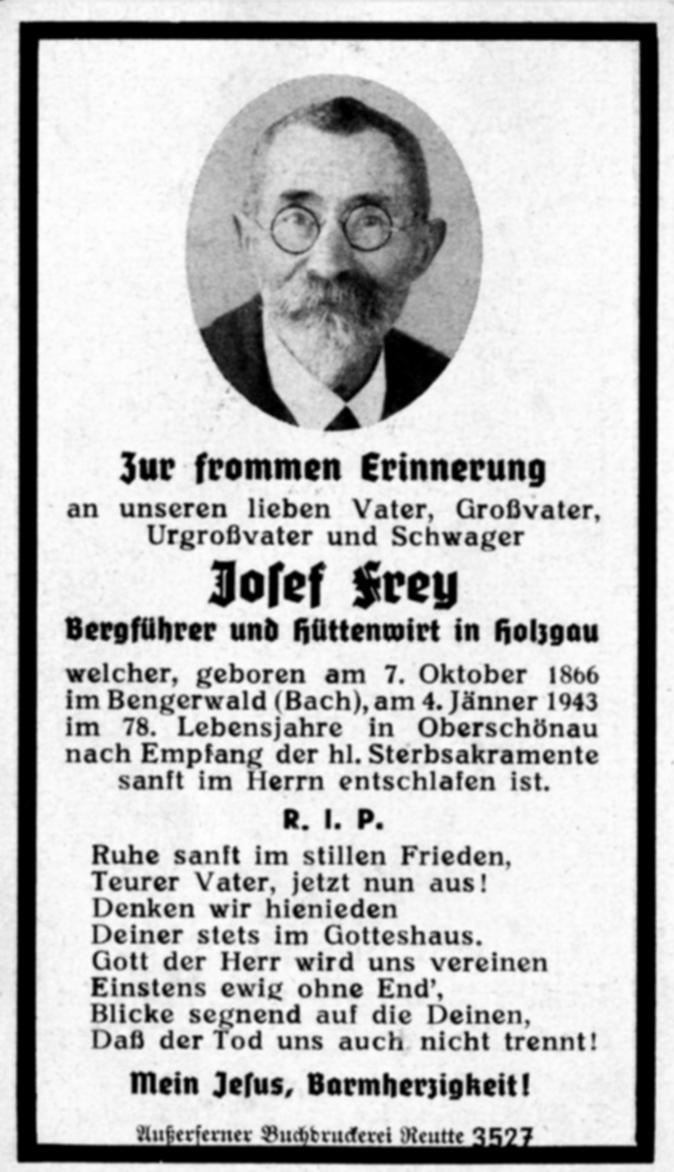 Zur frommen Erinnerung

an unseren lieben Vater, Großvater, Urgroßvater und Schwager

Josef Frey

Bergführer und Hüttenwirt in Holzgau

welcher, geboren am 7. Oktober 1866 im Bengerwald (Bach), am 4. Jänner 1943 im 78. Lebensjahre in Oberschönau nach Empfang der hl. Sterbsakramente sanft im Herrn entschlafen ist.

R. I. P.

Ruhe sanft im stillen Frieden,
Teurer Vater, jetzt nun aus!
Denken wir hienieden
Deiner stets im Gotteshaus.
Gott der Herr wird uns vereinen
Einstens ewig ohne End',
Blicke segnend auf die Deinen,
Daß der Tod uns auch nicht trennt!

Mein Jesus, Barmherzigkeit!

Außerferner Buchdruckerei Reutte 3527